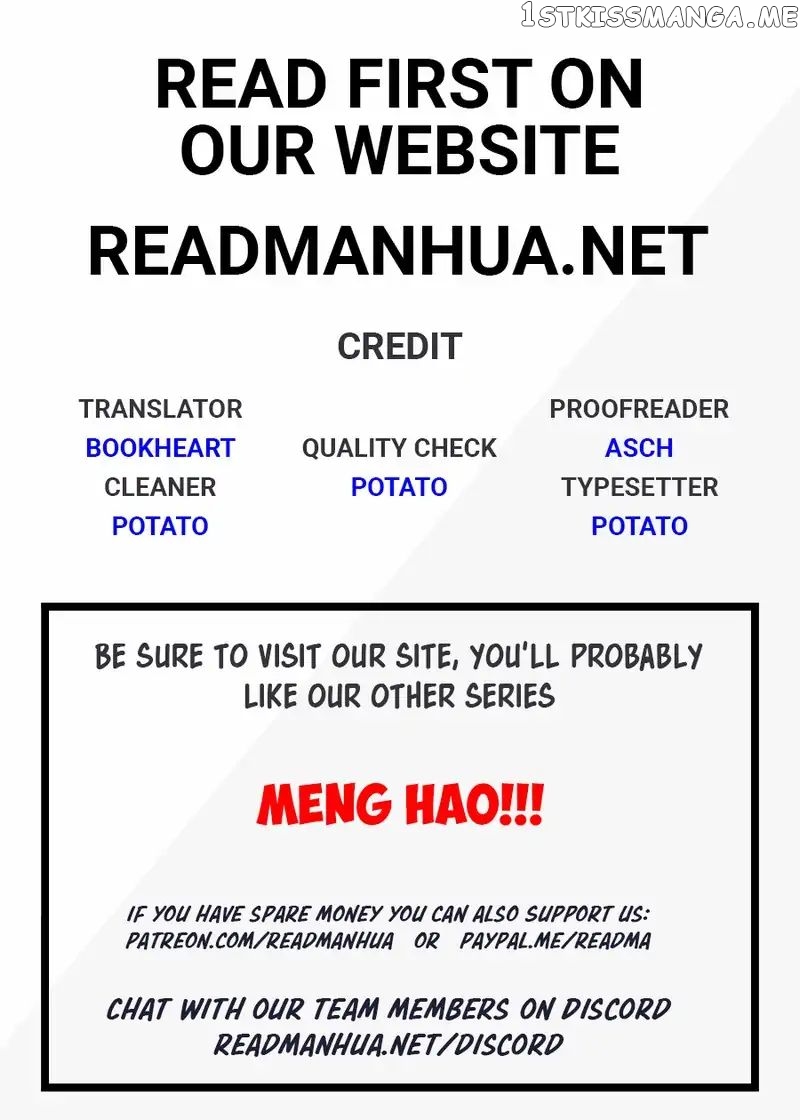 1STKISSMANGA.ME

READ FIRST ON OUR WEBSITE

READMANHUA.NET

CREDIT

TRANSLATOR
BOOKHEART
CLEANER
POTATO

QUALITY CHECK
POTATO

PROOFREADER
ASCH
TYPESETTER
POTATO

BE SURE TO VISIT OUR SITE, YOU'LL PROBABLY LIKE OUR OTHER SERIES

MENG HAO!!!

IF YOU HAVE SPARE MONEY YOU CAN ALSO SUPPORT US:
PATREON.COM/READMANHUA OR PAYPAL.ME/READMA

CHAT WITH OUR TEAM MEMBERS ON DISCORD
READMANHUA.NET/DISCORD